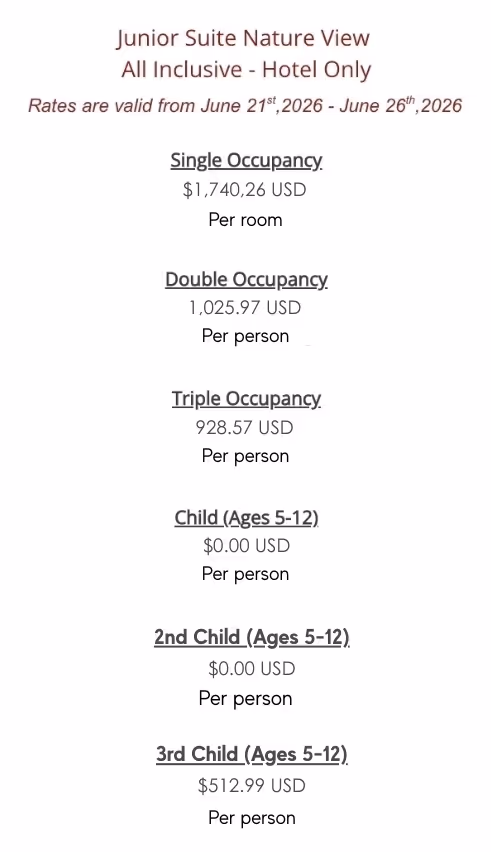 Junior Suite Nature View
All Inclusive - Hotel Only

Rates are valid from June 21$^{st}$,2026 - June 26$^{th}$,2026

Single Occupancy
$1,740,26 USD
Per room

Double Occupancy
1,025.97 USD
Per person

Triple Occupancy
928.57 USD
Per person

Child (Ages 5-12)
$0.00 USD
Per person

2nd Child (Ages 5-12)
$0.00 USD
Per person

3rd Child (Ages 5-12)
$512.99 USD
Per person